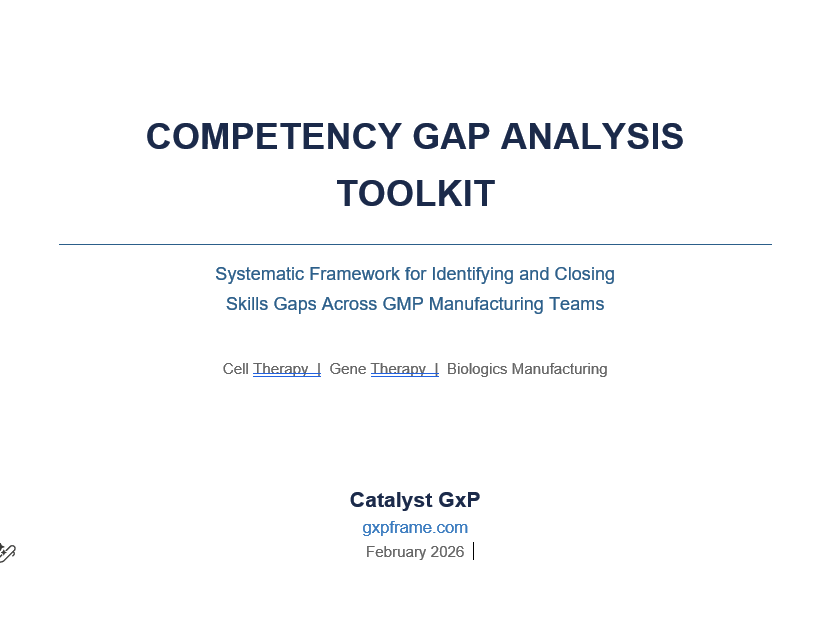 COMPETENCY GAP ANALYSIS TOOLKIT

Systematic Framework for Identifying and Closing Skills Gaps Across GMP Manufacturing Teams

Cell Therapy | Gene Therapy | Biologics Manufacturing

Catalyst GxP
gxpframe.com
February 2026